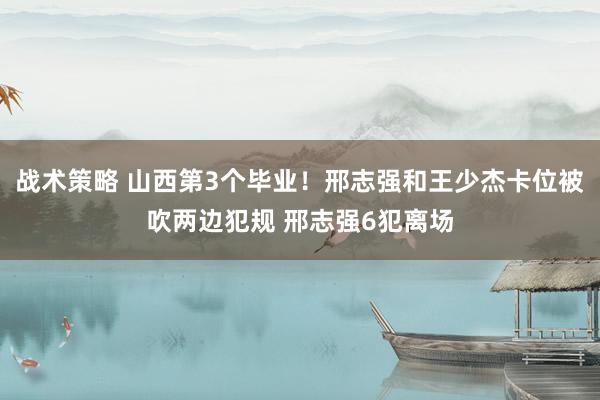 战术策略 山西第3个毕业！邢志强和王少杰卡位被吹两边犯规 邢志强6犯离场